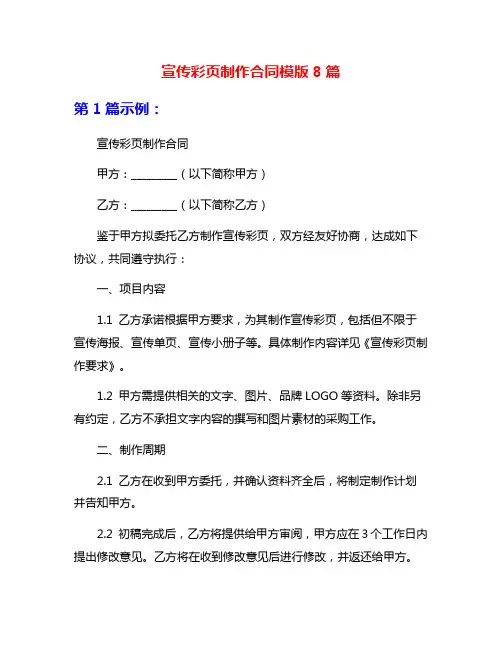 宣传彩页制作合同模版 8 篇

第 1 篇示例：

宣传彩页制作合同

甲方：________（以下简称甲方）

乙方：________（以下简称乙方）

鉴于甲方拟委托乙方制作宣传彩页，双方经友好协商，达成如下协议，共同遵守执行：

一、项目内容

1.1 乙方承诺根据甲方要求，为其制作宣传彩页，包括但不限于宣传海报、宣传单页、宣传小册子等。具体制作内容详见《宣传彩页制作要求》。

1.2 甲方需提供相关的文字、图片、品牌 LOGO 等资料。除非另有约定，乙方不承担文字内容的撰写和图片素材的采购工作。

二、制作周期

2.1 乙方在收到甲方委托，并确认资料齐全后，将制定制作计划并告知甲方。

2.2 初稿完成后，乙方将提供给甲方审阅，甲方应在 3 个工作日内提出修改意见。乙方将在收到修改意见后进行修改，并返还给甲方。